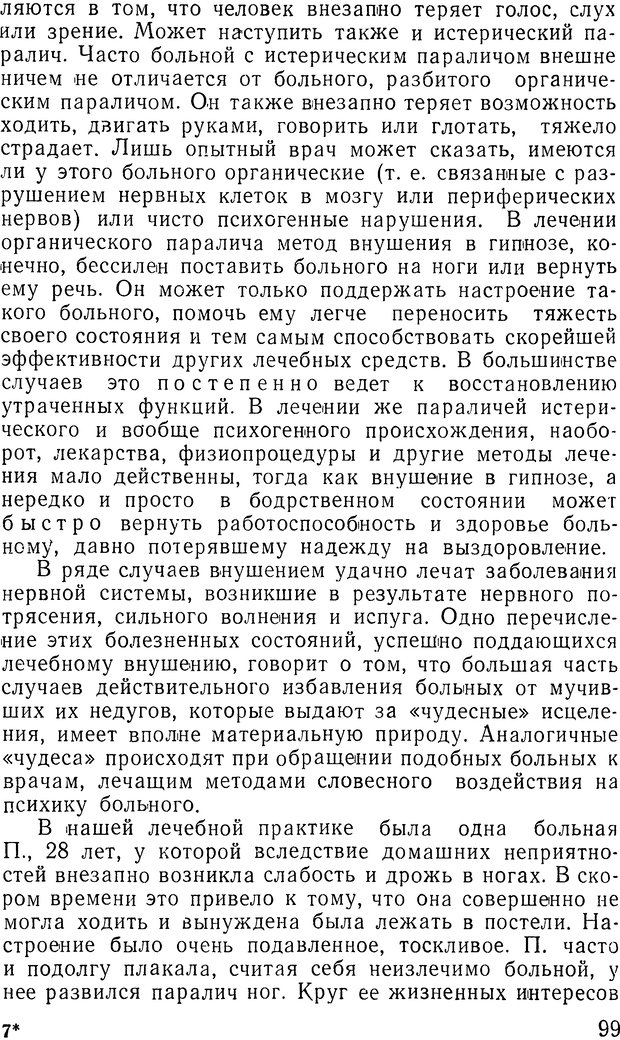 ляются в том, что человек внезапно теряет голос, слух или зрение. Может наступить также и истерический паралич. Часто больной с истерическим параличом внешне ничем не отличается от больного, разбитого органическим параличом. Он также внезапно теряет возможность ходить, двигать руками, говорить или глотать, тяжело страдает. Лишь опытный врач может сказать, имеются ли у этого больного органические (т. е. связанные с разрушением нервных клеток в мозгу или периферических нервов) или чисто психогенные нарушения. В лечении органического паралича метод внушения в гипнозе, конечно, бессилен поставить больного на ноги или вернуть ему речь. Он может только поддержать настроение такого больного, помочь ему легче переносить тяжесть своего состояния и тем самым способствовать скорейшей эффективности других лечебных средств. В большинстве случаев это постепенно ведет к восстановлению утраченных функций. В лечении же параличей истерического и вообще психогенного происхождения, наоборот, лекарства, физиопроцедуры и другие методы лечения мало действенны, тогда как внушение в гипнозе, а нередко и просто в бодрственном состоянии может быстро вернуть работоспособность и здоровье больному, давно потерявшему надежду на выздоровление.

В ряде случаев внушением удачно лечат заболевания нервной системы, возникшие в результате нервного потрясения, сильного волнения и испуга. Одно перечисление этих болезненных состояний, успешно поддающихся лечебному внушению, говорит о том, что большая часть случаев действительного избавления больных от мучивших их недугов, которые выдают за «чудесные» исцеления, имеет вполне материальную природу. Аналогичные «чудеса» происходят при обращении подобных больных к врачам, лечащим методами словесного воздействия на психику больного.

В нашей лечебной практике была одна больная П., 28 лет, у которой вследствие домашних неприятностей внезапно возникла слабость и дрожь в ногах. В скором времени это привело к тому, что она совершенно не могла ходить и вынуждена была лежать в постели. Настроение было очень подавленное, тоскливое. П. часто и подолгу плакала, считая себя неизлечимо больной, у нее развился паралич ног. Круг ее жизненных интересов

7* 99